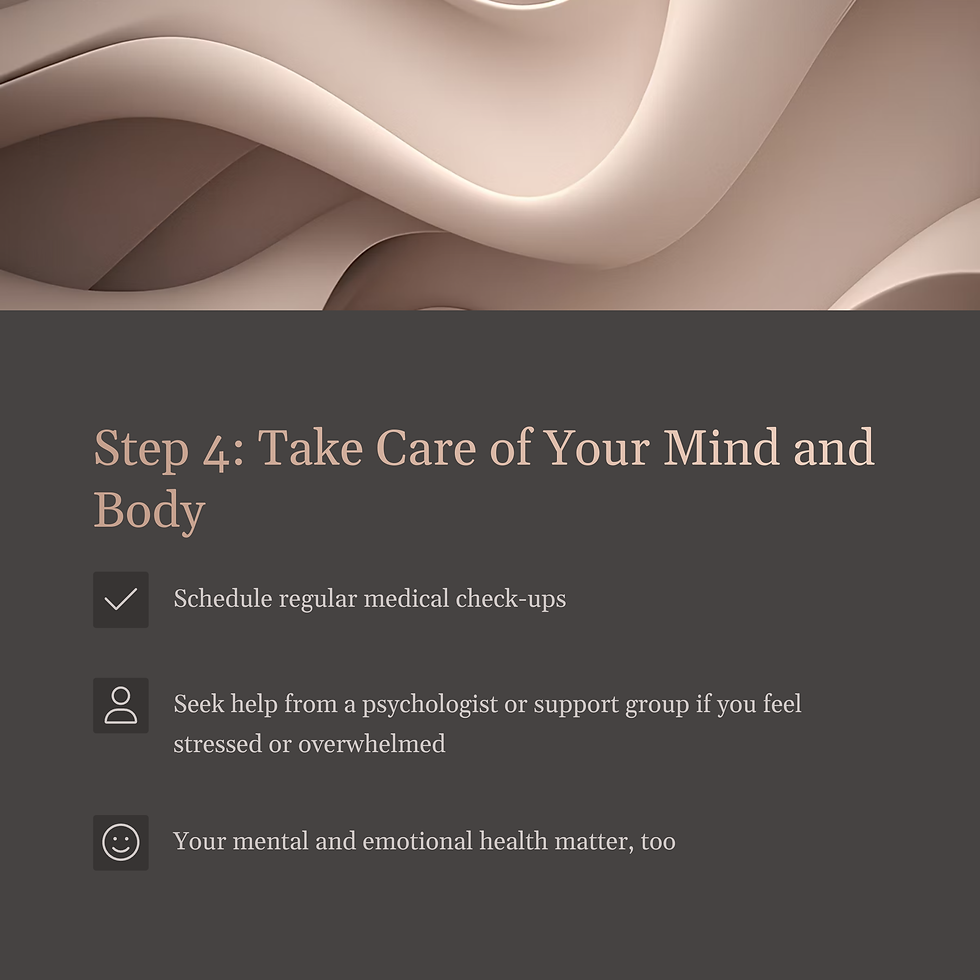 Step 4: Take Care of Your Mind and Body

Schedule regular medical check-ups

Seek help from a psychologist or support group if you feel stressed or overwhelmed

Your mental and emotional health matter, too